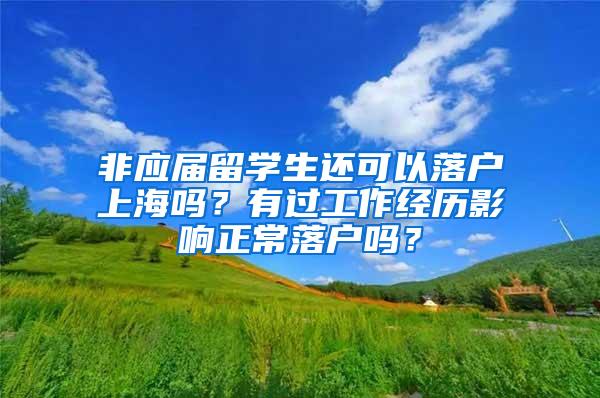 非应届留学生还可以落户上海吗？有过工作经历影响正常落户吗？